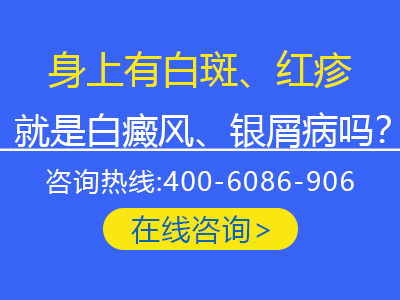 身上有白斑、红疹

就是白癜风、银屑病吗?

咨询热线:400-6086-906

在线咨询>